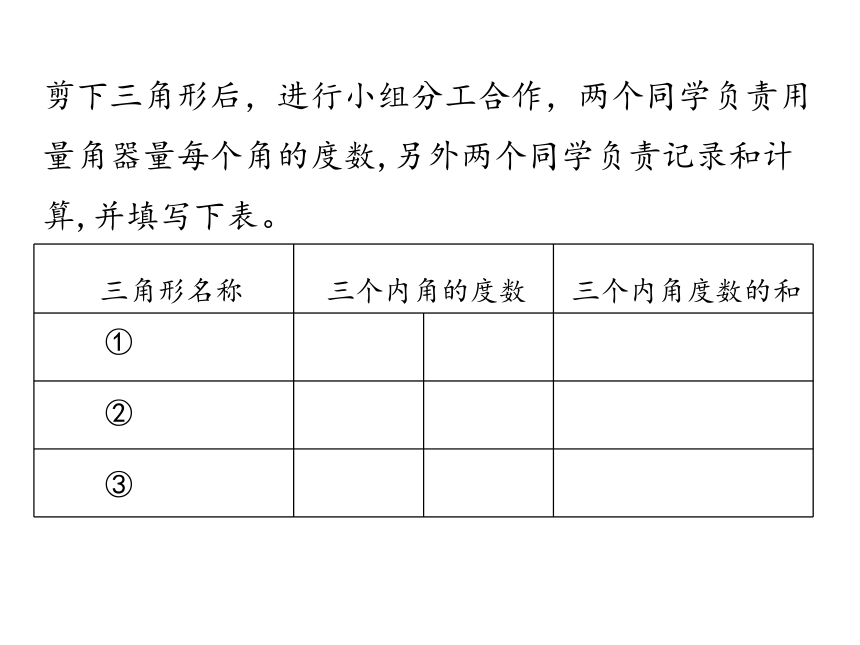 剪下三角形后，进行小组分工合作，两个同学负责用量角器量每个角的度数,另外两个同学负责记录和计算,并填写下表。

| 三角形名称 | 三个内角的度数 | | 三个内角度数的和 |
|---|---|---|---|
| ① | | | |
| ② | | | |
| ③ | | | |